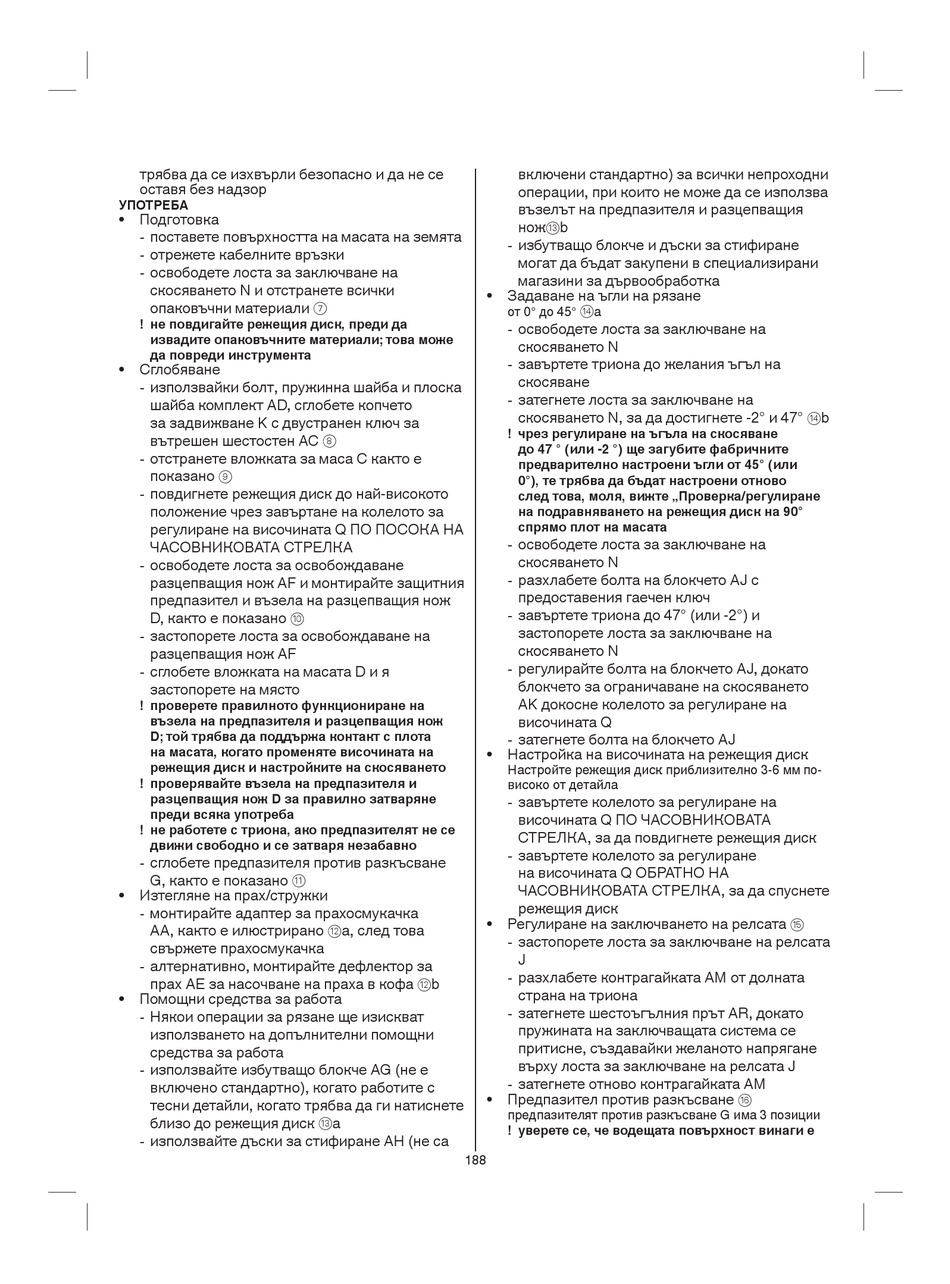 трябва да се изхвърли безопасно и да не се оставя без надзор
УПОТРЕБА
• Подготовка
- поставете повърхността на масата на земята
- отрежете кабелните връзки
- освободете лоста за заключване на скосяването N и отстранете всички опаковъчни материали ⑦
! не повдигайте режещия диск, преди да извадите опаковъчните материали; това може да повреди инструмента
• Сглобяване
- използвайки болт, пружинна шайба и плоска шайба комплект AD, сглобете копчето за задвижване K с двустранен ключ за вътрешен шестостен AC ⑧
- отстранете вложката за маса C както е показано ⑨
- повдигнете режещия диск до най-високото положение чрез завъртане на колелото за регулиране на височината Q ПО ПОСОКА НА ЧАСОВНИКОВАТА СТРЕЛКА
- освободете лоста за освобождаване разцепващия нож AF и монтирайте защитния предпазител и възела на разцепващия нож D, както е показано ⑩
- застопорете лоста за освобождаване на разцепващия нож AF
- сглобете вложката на масата D и я застопорете на място
! проверете правилното функциониране на възела на предпазителя и разцепващия нож D; той трябва да поддържа контакт с плота на масата, когато променяте височината на режещия диск и настройките на скосяването
! проверявайте възела на предпазителя и разцепващия нож D за правилно затваряне преди всяка употреба
! не работете с триона, ако предпазителят не се движи свободно и се затваря незабавно
- сглобете предпазителя против разкъсване G, както е показано ⑪
• Изтегляне на прах/стружки
- монтирайте адаптер за прахосмукачка AA, както е илюстрирано ⑫a, след това свържете прахосмукачка
- алтернативно, монтирайте дефлектор за прах AE за насочване на праха в кофа ⑫b
• Помощни средства за работа
- Някои операции за рязане ще изискват използването на допълнителни помощни средства за работа
- използвайте избутващо блокче AG (не е включено стандартно), когато работите с тесни детайли, когато трябва да ги натиснете близо до режещия диск ⑬a
- използвайте дъски за стифиране AH (не са включени стандартно) за всички непроходни операции, при които не може да се използва възелът на предпазителя и разцепващия нож⑬b
- избутващо блокче и дъски за стифиране могат да бъдат закупени в специализирани магазини за дървообработка
• Задаване на ъгли на рязане
от 0° до 45° ⑭a
- освободете лоста за заключване на скосяването N
- завъртете триона до желания ъгъл на скосяване
- затегнете лоста за заключване на скосяването N, за да достигнете -2° и 47° ⑭b
! чрез регулиране на ъгъла на скосяване до 47 ° (или -2 °) ще загубите фабричните предварително настроени ъгли от 45° (или 0°), те трябва да бъдат настроени отново след това, моля, вижте „Проверка/регулиране на подравняването на режещия диск на 90° спрямо плот на масата
- освободете лоста за заключване на скосяването N
- разхлабете болта на блокчето AJ с предоставения гаечен ключ
- завъртете триона до 47° (или -2°) и застопорете лоста за заключване на скосяването N
- регулирайте болта на блокчето AJ, докато блокчето за ограничаване на скосяването AK докосне колелото за регулиране на височината Q
- затегнете болта на блокчето AJ
• Настройка на височината на режещия диск
Настройте режещия диск приблизително 3-6 мм по-високо от детайла
- завъртете колелото за регулиране на височината Q ПО ЧАСОВНИКОВАТА СТРЕЛКА, за да повдигнете режещия диск
- завъртете колелото за регулиране на височината Q ОБРАТНО НА ЧАСОВНИКОВАТА СТРЕЛКА, за да спуснете режещия диск
• Регулиране на заключването на релсата ⑮
- застопорете лоста за заключване на релсата J
- разхлабете контрагайката AM от долната страна на триона
- затегнете шестоъгълния прът AR, докато пружината на заключващата система се притисне, създавайки желаното напрягане върху лоста за заключване на релсата J
- затегнете отново контрагайката AM
• Предпазител против разкъсване ⑯
предпазителят против разкъсване G има 3 позиции
! уверете се, че водещата повърхност винаги е
188